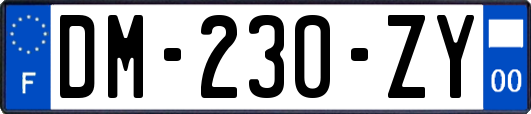 F
DM-230-ZY
00